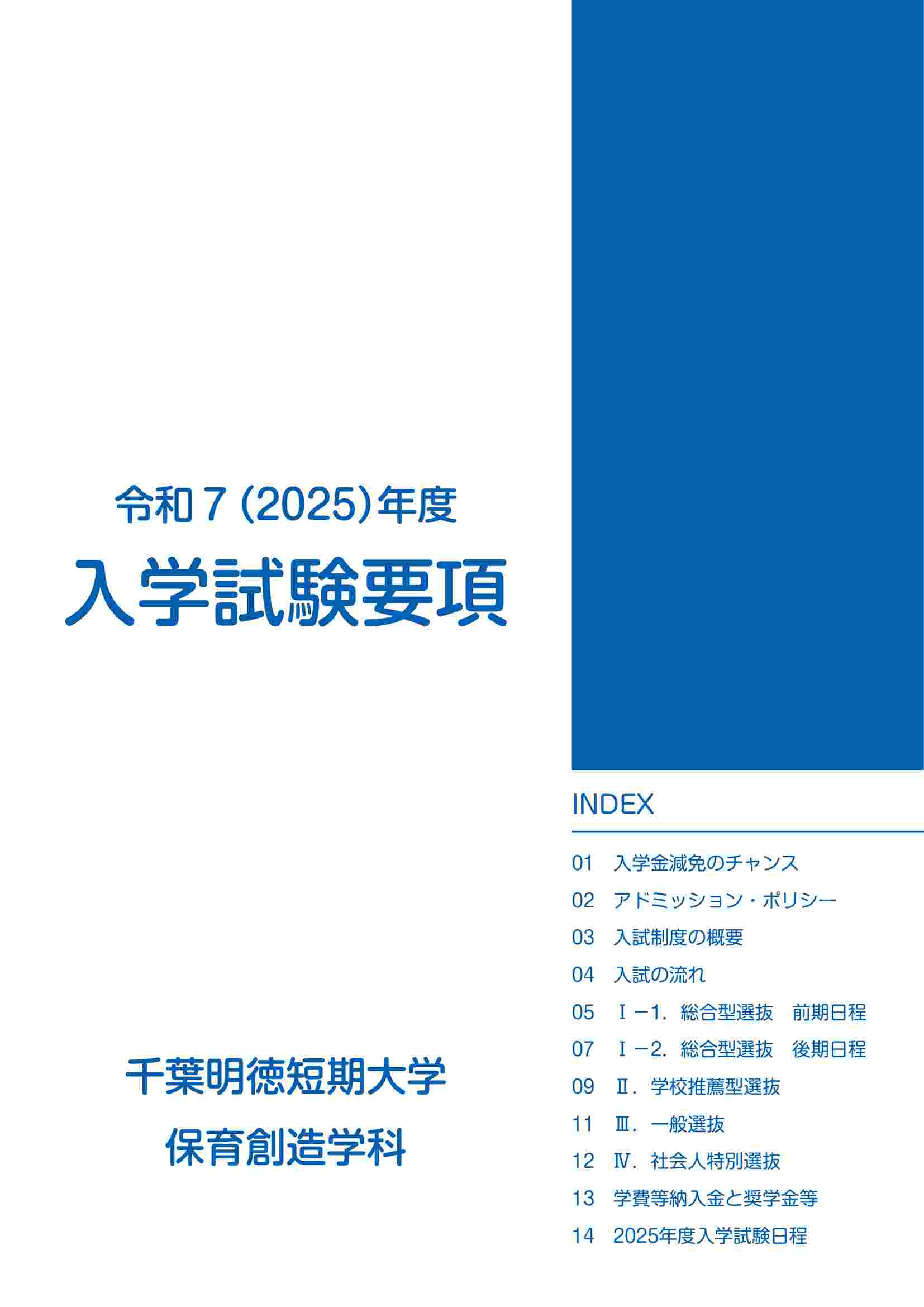 令和７(2025)年度
入学試験要項

千葉明徳短期大学
保育創造学科

INDEX

01　入学金減免のチャンス
02　アドミッション・ポリシー
03　入試制度の概要
04　入試の流れ
05　Ⅰ－1．総合型選抜　前期日程
07　Ⅰ－2．総合型選抜　後期日程
09　Ⅱ．学校推薦型選抜
11　Ⅲ．一般選抜
12　Ⅳ．社会人特別選抜
13　学費等納入金と奨学金等
14　2025年度入学試験日程